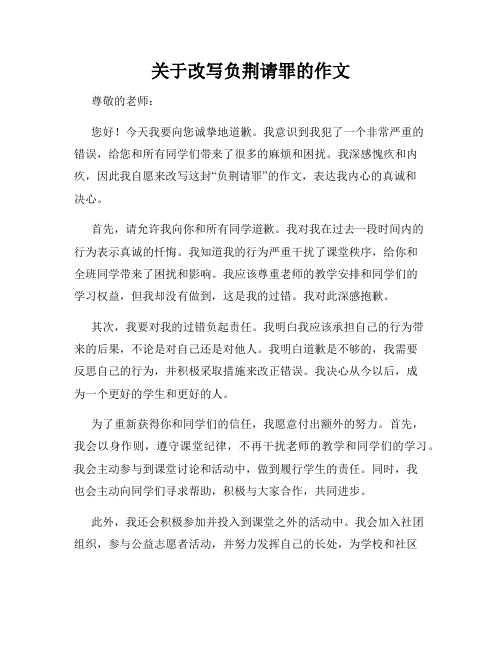 关于改写负荆请罪的作文

尊敬的老师：

您好！今天我要向您诚挚地道歉。我意识到我犯了一个非常严重的错误，给您和所有同学们带来了很多的麻烦和困扰。我深感愧疚和内疚，因此我自愿来改写这封“负荆请罪”的作文，表达我内心的真诚和决心。

首先，请允许我向你和所有同学道歉。我对我在过去一段时间内的行为表示真诚的忏悔。我知道我的行为严重干扰了课堂秩序，给你和全班同学带来了困扰和影响。我应该尊重老师的教学安排和同学们的学习权益，但我却没有做到，这是我的过错。我对此深感抱歉。

其次，我要对我的过错负起责任。我明白我应该承担自己的行为带来的后果，不论是对自己还是对他人。我明白道歉是不够的，我需要反思自己的行为，并积极采取措施来改正错误。我决心从今以后，成为一个更好的学生和更好的人。

为了重新获得你和同学们的信任，我愿意付出额外的努力。首先，我会以身作则，遵守课堂纪律，不再干扰老师的教学和同学们的学习。我会主动参与到课堂讨论和活动中，做到履行学生的责任。同时，我也会主动向同学们寻求帮助，积极与大家合作，共同进步。

此外，我还会积极参加并投入到课堂之外的活动中。我会加入社团组织，参与公益志愿者活动，并努力发挥自己的长处，为学校和社区